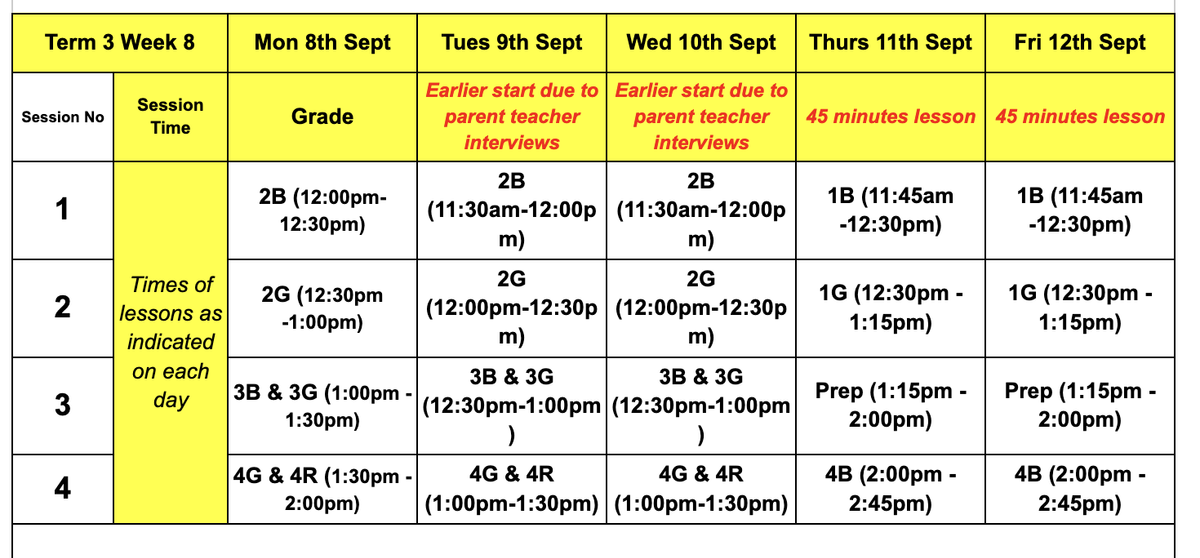 | Term 3 Week 8 | | Mon 8th Sept | Tues 9th Sept | Wed 10th Sept | Thurs 11th Sept | Fri 12th Sept |
|---|---|---|---|---|---|---|
| Session No | Session Time | Grade | Earlier start due to parent teacher interviews | Earlier start due to parent teacher interviews | 45 minutes lesson | 45 minutes lesson |
| 1 | Times of lessons as indicated on each day | 2B (12:00pm-12:30pm) | 2B (11:30am-12:00pm) | 2B (11:30am-12:00pm) | 1B (11:45am -12:30pm) | 1B (11:45am -12:30pm) |
| 2 | | 2G (12:30pm -1:00pm) | 2G (12:00pm-12:30pm) | 2G (12:00pm-12:30pm) | 1G (12:30pm - 1:15pm) | 1G (12:30pm - 1:15pm) |
| 3 | | 3B & 3G (1:00pm - 1:30pm) | 3B & 3G (12:30pm-1:00pm) | 3B & 3G (12:30pm-1:00pm) | Prep (1:15pm - 2:00pm) | Prep (1:15pm - 2:00pm) |
| 4 | | 4G & 4R (1:30pm - 2:00pm) | 4G & 4R (1:00pm-1:30pm) | 4G & 4R (1:00pm-1:30pm) | 4B (2:00pm - 2:45pm) | 4B (2:00pm - 2:45pm) |